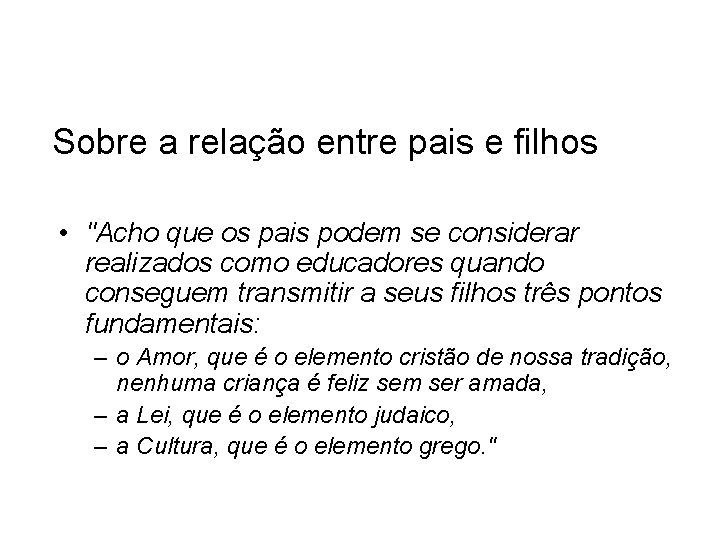 Sobre a relação entre pais e filhos

• "Acho que os pais podem se considerar realizados como educadores quando conseguem transmitir a seus filhos três pontos fundamentais:
  – o Amor, que é o elemento cristão de nossa tradição, nenhuma criança é feliz sem ser amada,
  – a Lei, que é o elemento judaico,
  – a Cultura, que é o elemento grego."